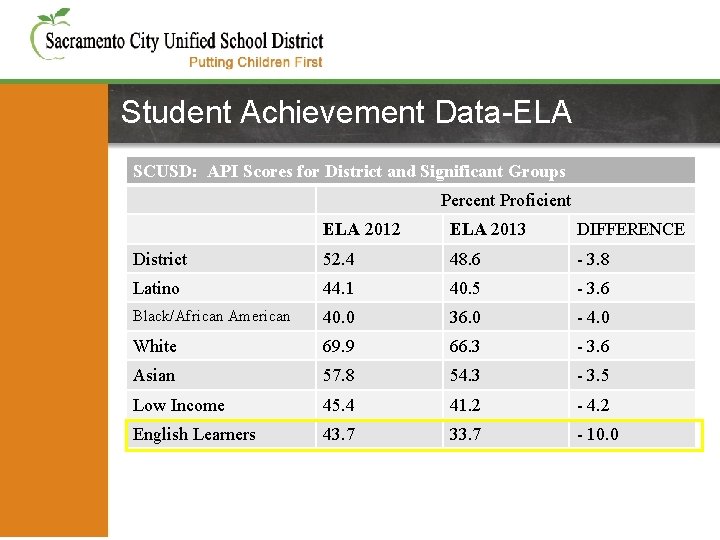 Sacramento City Unified School District
Putting Children First

Student Achievement Data-ELA

SCUSD: API Scores for District and Significant Groups

| | Percent Proficient | | |
|---|---|---|---|
| | ELA 2012 | ELA 2013 | DIFFERENCE |
| District | 52.4 | 48.6 | - 3.8 |
| Latino | 44.1 | 40.5 | - 3.6 |
| Black/African American | 40.0 | 36.0 | - 4.0 |
| White | 69.9 | 66.3 | - 3.6 |
| Asian | 57.8 | 54.3 | - 3.5 |
| Low Income | 45.4 | 41.2 | - 4.2 |
| English Learners | 43.7 | 33.7 | - 10.0 |